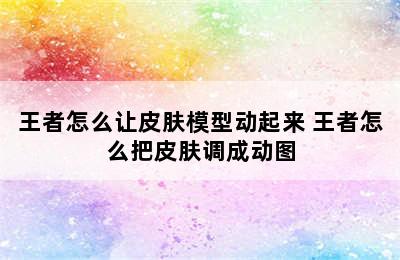 王者怎么让皮肤模型动起来 王者怎么把皮肤调成动图